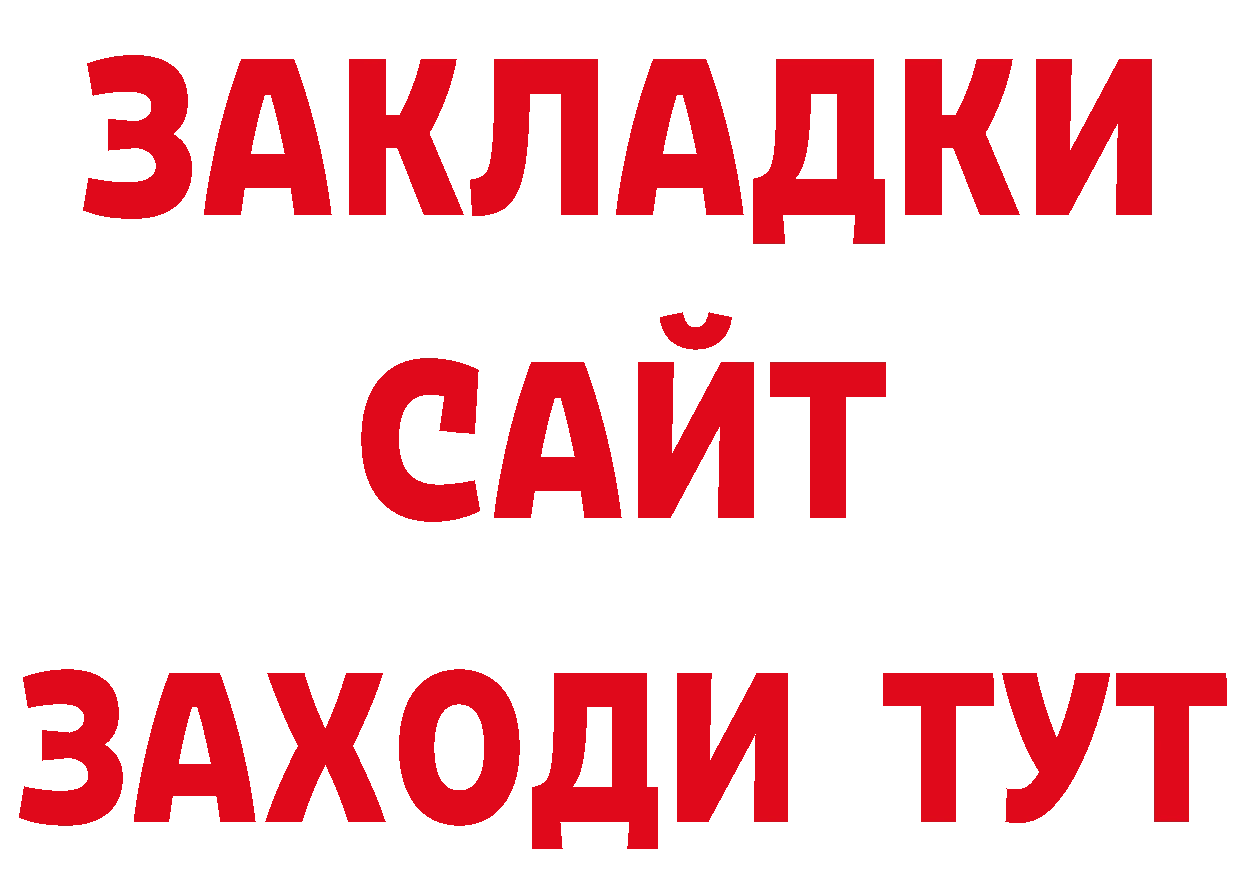 ЗАКЛАДКИ
САЙТ
ЗАХОДИ ТУТ